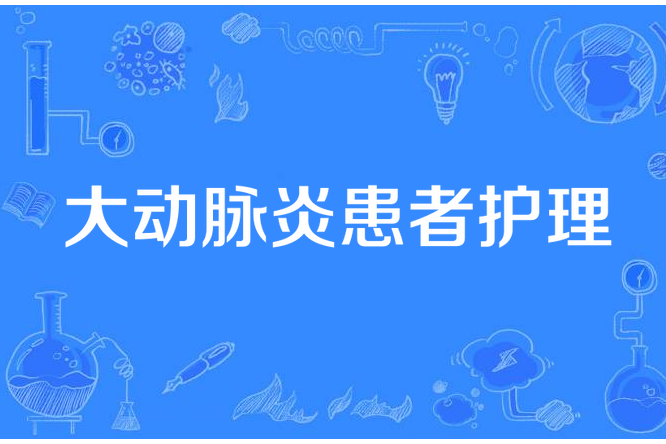 大动脉炎患者护理